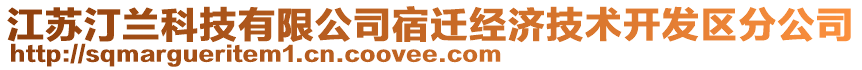 江苏汀兰科技有限公司宿迁经济技术开发区分公司
http://sqmargueritem1.cn.coovee.com